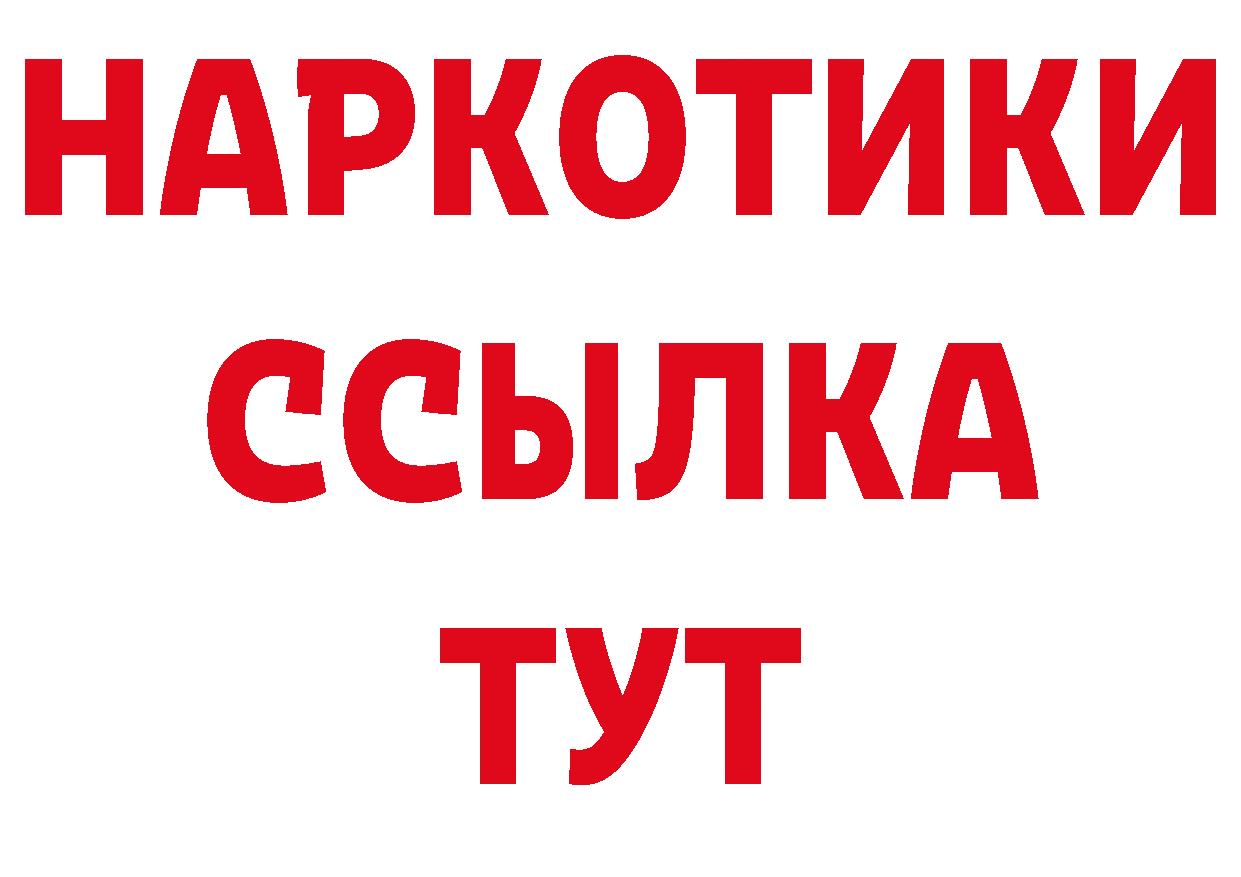 НАРКОТИКИ
ССЫЛКА
ТУТ